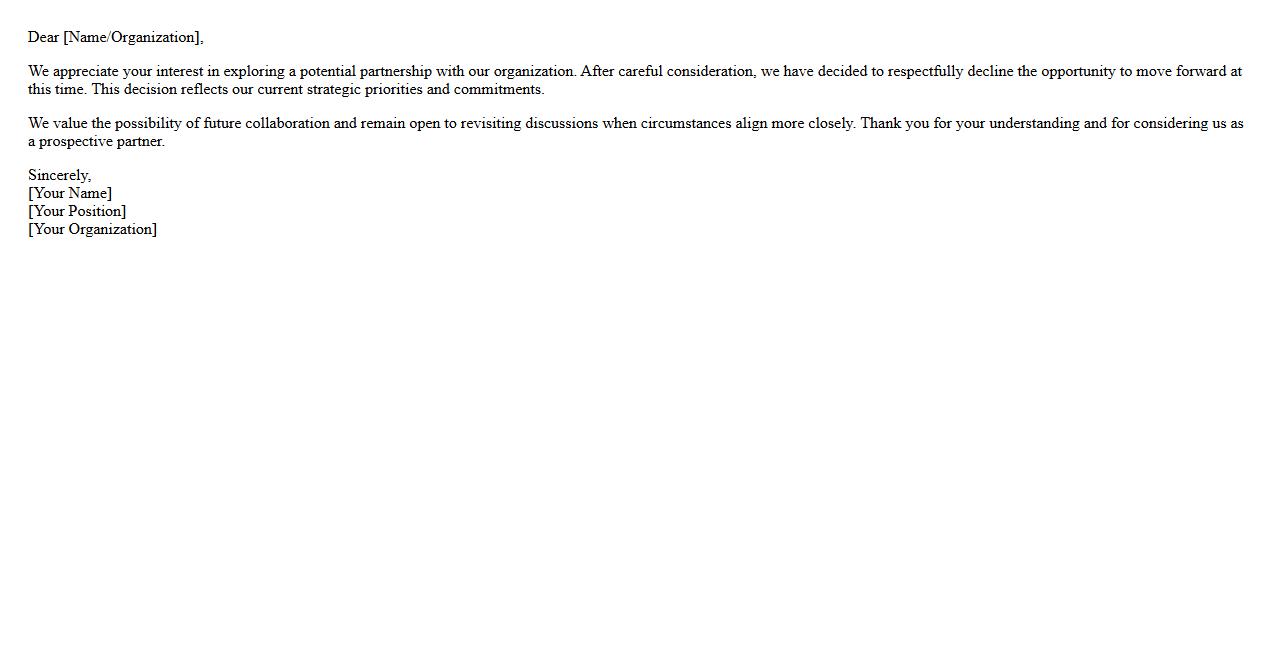 Dear [Name/Organization],

We appreciate your interest in exploring a potential partnership with our organization. After careful consideration, we have decided to respectfully decline the opportunity to move forward at this time. This decision reflects our current strategic priorities and commitments.

We value the possibility of future collaboration and remain open to revisiting discussions when circumstances align more closely. Thank you for your understanding and for considering us as a prospective partner.

Sincerely,
[Your Name]
[Your Position]
[Your Organization]